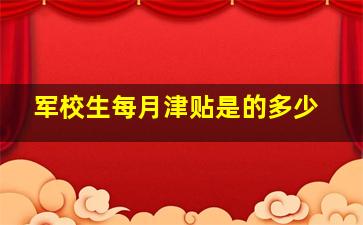 军校生每月津贴是的多少